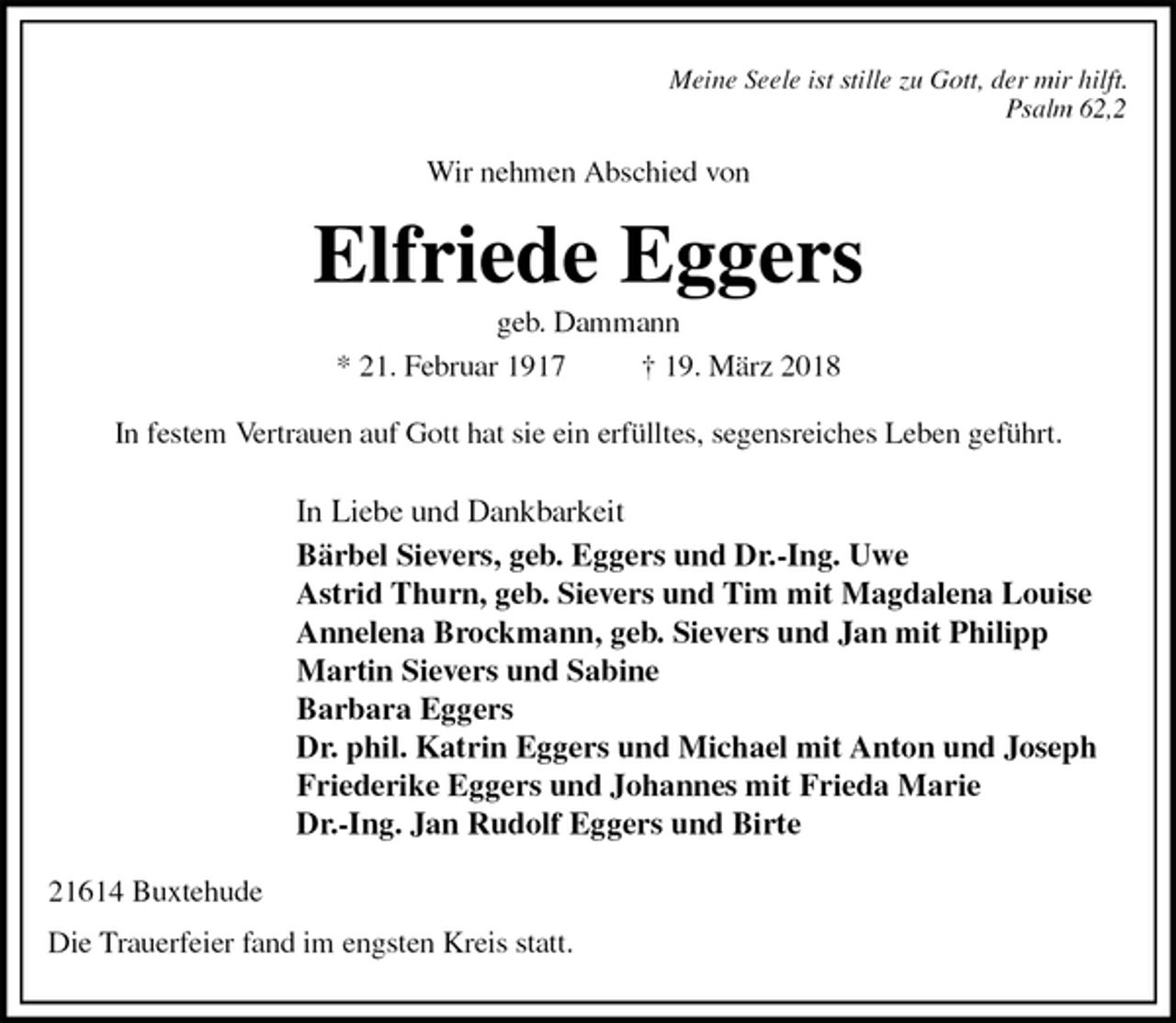 Meine Seele ist stille zu Gott, der mir hilft.
Psalm 62,2

Wir nehmen Abschied von

Elfriede Eggers

geb. Dammann

* 21. Februar 1917 † 19. März 2018

In festem Vertrauen auf Gott hat sie ein erfülltes, segensreiches Leben geführt.

In Liebe und Dankbarkeit
Bärbel Sievers, geb. Eggers und Dr.-Ing. Uwe
Astrid Thurn, geb. Sievers und Tim mit Magdalena Louise
Annelena Brockmann, geb. Sievers und Jan mit Philipp
Martin Sievers und Sabine
Barbara Eggers
Dr. phil. Katrin Eggers und Michael mit Anton und Joseph
Friederike Eggers und Johannes mit Frieda Marie
Dr.-Ing. Jan Rudolf Eggers und Birte

21614 Buxtehude

Die Trauerfeier fand im engsten Kreis statt.